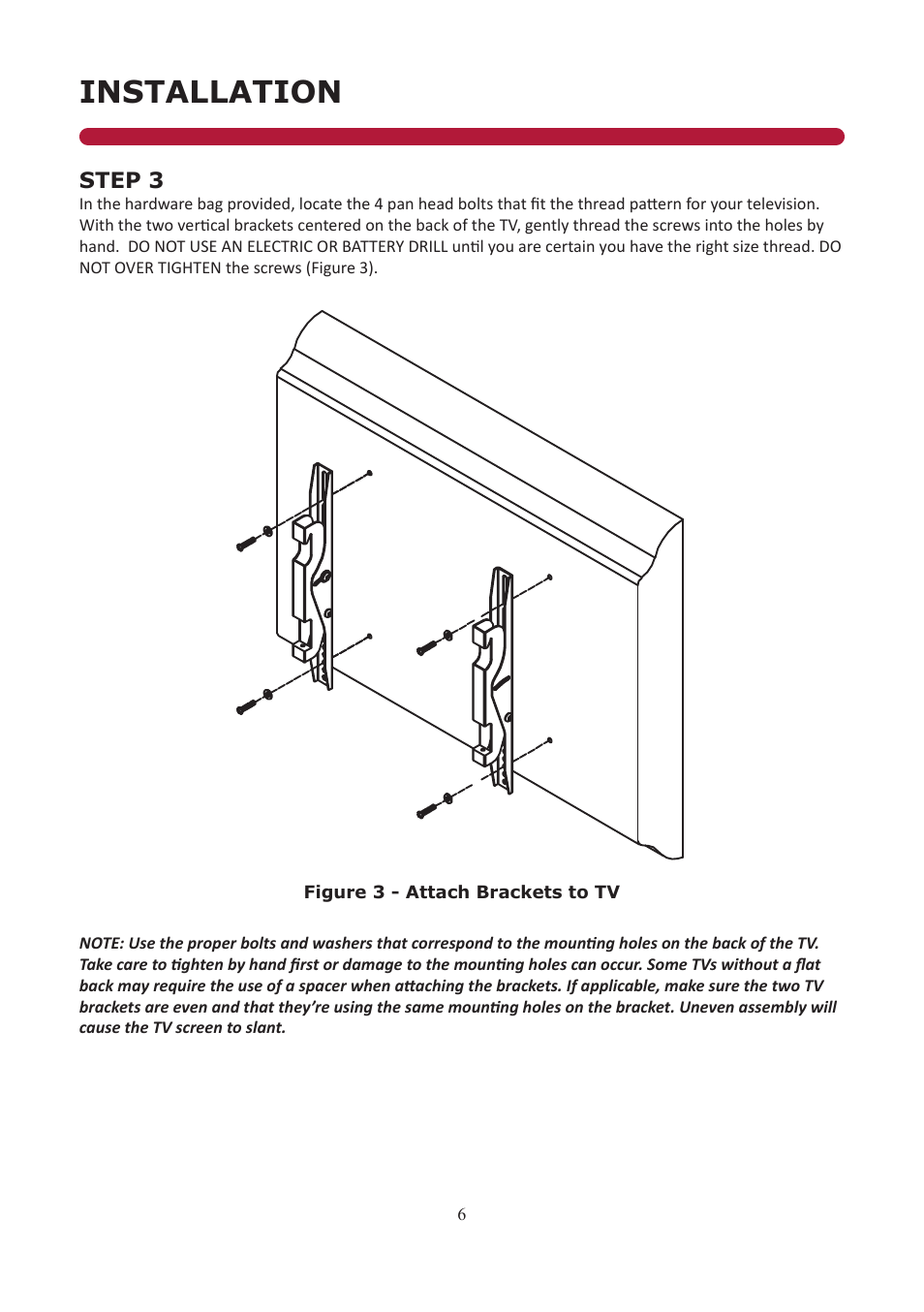 INSTALLATION

STEP 3
In the hardware bag provided, locate the 4 pan head bolts that fit the thread pattern for your television. With the two vertical brackets centered on the back of the TV, gently thread the screws into the holes by hand. DO NOT USE AN ELECTRIC OR BATTERY DRILL until you are certain you have the right size thread. DO NOT OVER TIGHTEN the screws (Figure 3).

Figure 3 - Attach Brackets to TV

NOTE: Use the proper bolts and washers that correspond to the mounting holes on the back of the TV. Take care to tighten by hand first or damage to the mounting holes can occur. Some TVs without a flat back may require the use of a spacer when attaching the brackets. If applicable, make sure the two TV brackets are even and that they're using the same mounting holes on the bracket. Uneven assembly will cause the TV screen to slant.

6